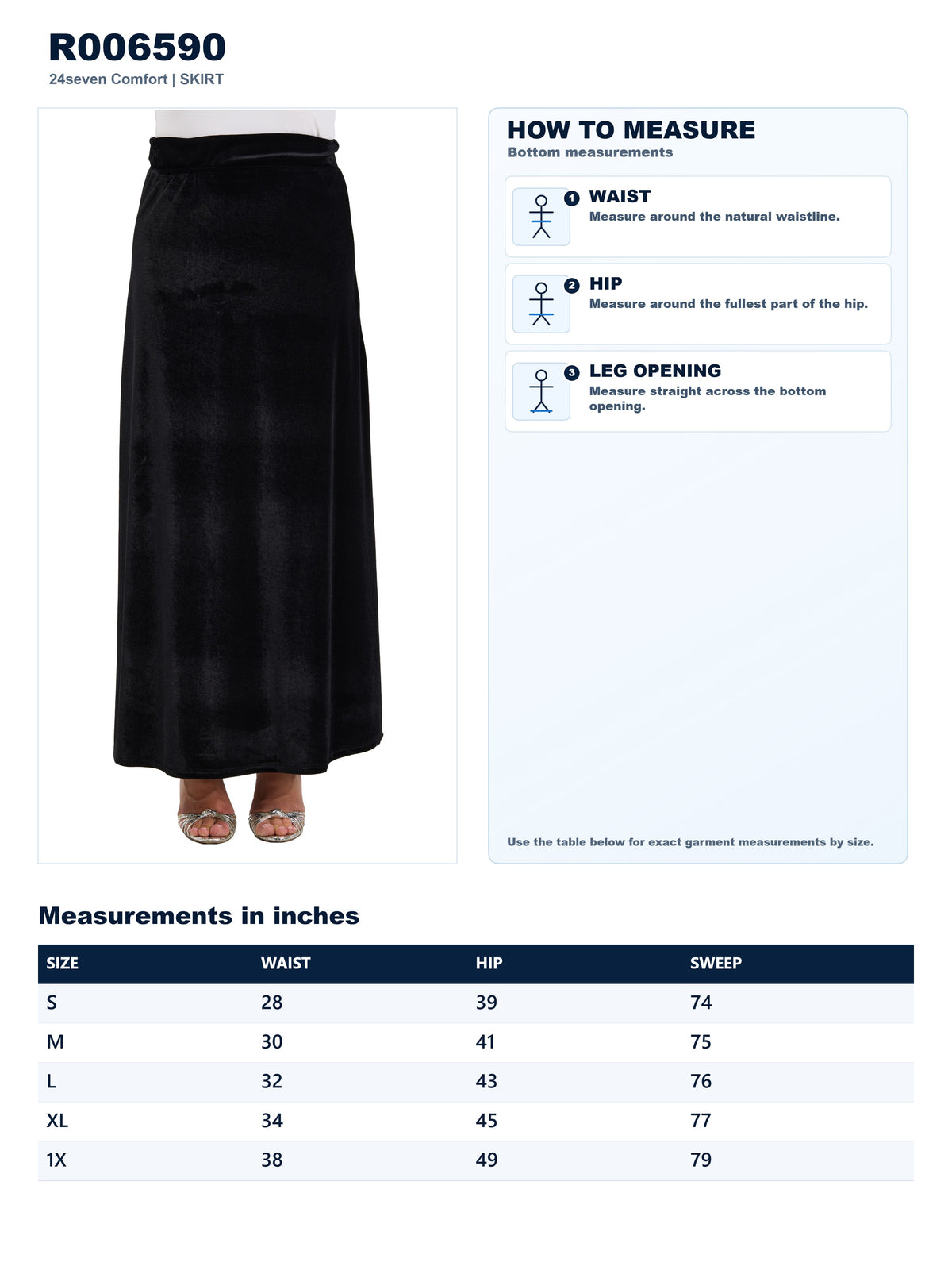 R006590
24seven Comfort | SKIRT

HOW TO MEASURE
Bottom measurements

1 WAIST
Measure around the natural waistline.

2 HIP
Measure around the fullest part of the hip.

3 LEG OPENING
Measure straight across the bottom opening.

Use the table below for exact garment measurements by size.

Measurements in inches

| SIZE | WAIST | HIP | SWEEP |
|---|---|---|---|
| S | 28 | 39 | 74 |
| M | 30 | 41 | 75 |
| L | 32 | 43 | 76 |
| XL | 34 | 45 | 77 |
| 1X | 38 | 49 | 79 |